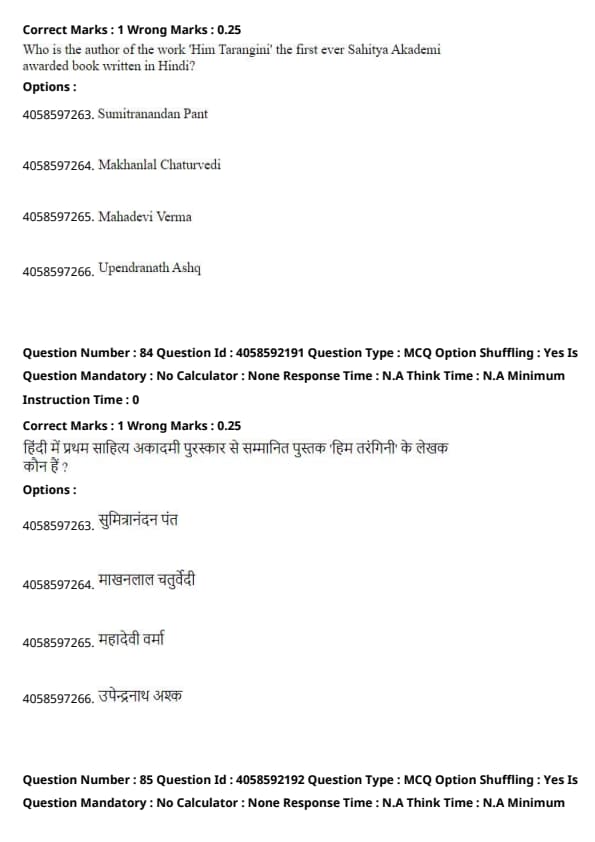 Correct Marks : 1 Wrong Marks : 0.25
Who is the author of the work 'Him Tarangini' the first ever Sahitya Akademi awarded book written in Hindi?
Options :
4058597263. Sumitranandan Pant

4058597264. Makhanlal Chaturvedi

4058597265. Mahadevi Verma

4058597266. Upendranath Ashq

Question Number : 84 Question Id : 4058592191 Question Type : MCQ Option Shuffling : Yes Is Question Mandatory : No Calculator : None Response Time : N.A Think Time : N.A Minimum Instruction Time : 0
Correct Marks : 1 Wrong Marks : 0.25
हिंदी में प्रथम साहित्य अकादमी पुरस्कार से सम्मानित पुस्तक 'हिम तरंगिनी' के लेखक कौन हैं ?
Options :
4058597263. सुमित्रानंदन पंत

4058597264. माखनलाल चतुर्वेदी

4058597265. महादेवी वर्मा

4058597266. उपेन्द्रनाथ अश्क

Question Number : 85 Question Id : 4058592192 Question Type : MCQ Option Shuffling : Yes Is Question Mandatory : No Calculator : None Response Time : N.A Think Time : N.A Minimum